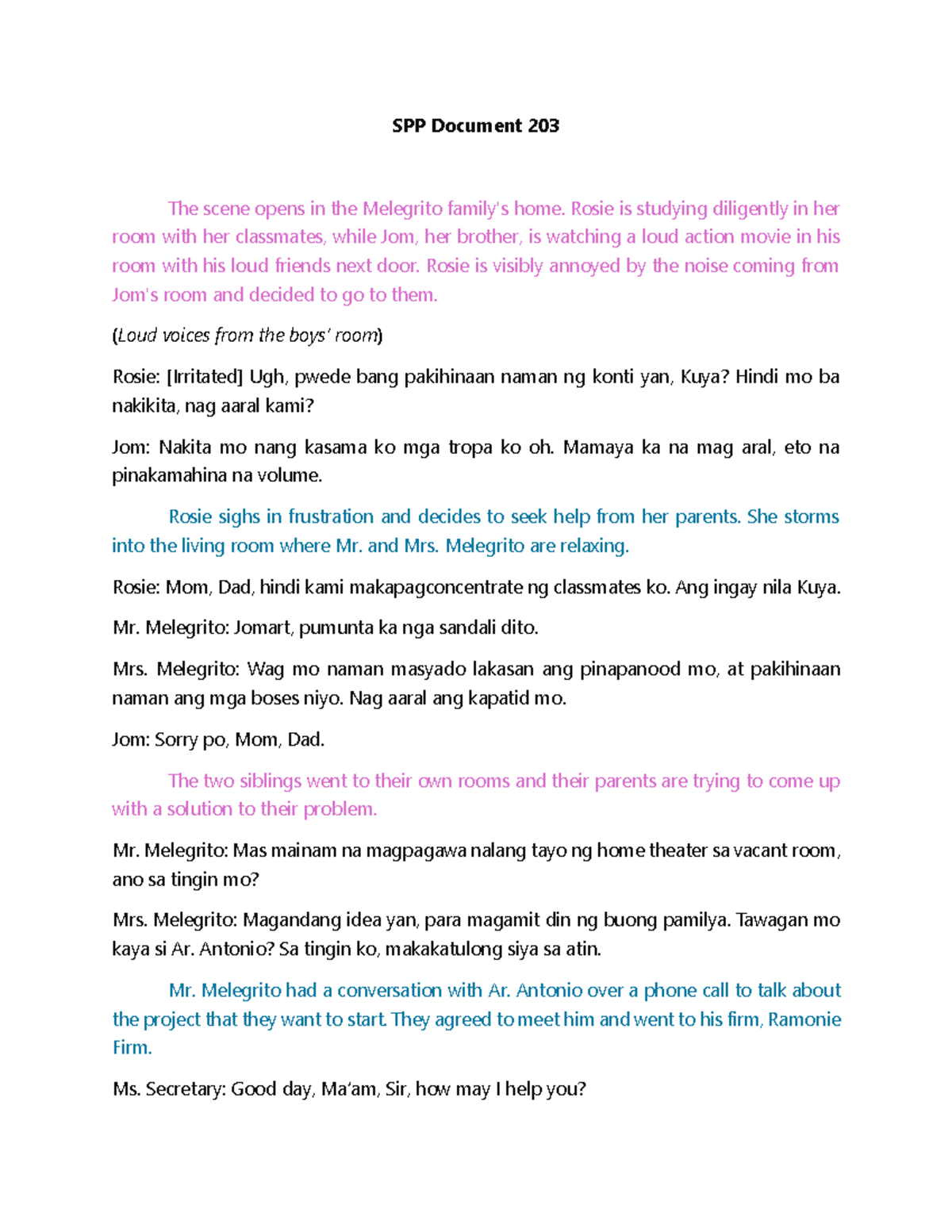 SPP Document 203

The scene opens in the Melegrito family's home. Rosie is studying diligently in her room with her classmates, while Jom, her brother, is watching a loud action movie in his room with his loud friends next door. Rosie is visibly annoyed by the noise coming from Jom's room and decided to go to them.

(Loud voices from the boys' room)

Rosie: [Irritated] Ugh, pwede bang pakihinaan naman ng konti yan, Kuya? Hindi mo ba nakikita, nag aaral kami?

Jom: Nakita mo nang kasama ko mga tropa ko oh. Mamaya ka na mag aral, eto na pinakamahina na volume.

Rosie sighs in frustration and decides to seek help from her parents. She storms into the living room where Mr. and Mrs. Melegrito are relaxing.

Rosie: Mom, Dad, hindi kami makapagconcentrate ng classmates ko. Ang ingay nila Kuya.

Mr. Melegrito: Jomart, pumunta ka nga sandali dito.

Mrs. Melegrito: Wag mo naman masyado lakasan ang pinapanood mo, at pakihinaan naman ang mga boses niyo. Nag aaral ang kapatid mo.

Jom: Sorry po, Mom, Dad.

The two siblings went to their own rooms and their parents are trying to come up with a solution to their problem.

Mr. Melegrito: Mas mainam na magpagawa nalang tayo ng home theater sa vacant room, ano sa tingin mo?

Mrs. Melegrito: Magandang idea yan, para magamit din ng buong pamilya. Tawagan mo kaya si Ar. Antonio? Sa tingin ko, makakatulong siya sa atin.

Mr. Melegrito had a conversation with Ar. Antonio over a phone call to talk about the project that they want to start. They agreed to meet him and went to his firm, Ramonie Firm.

Ms. Secretary: Good day, Ma'am, Sir, how may I help you?